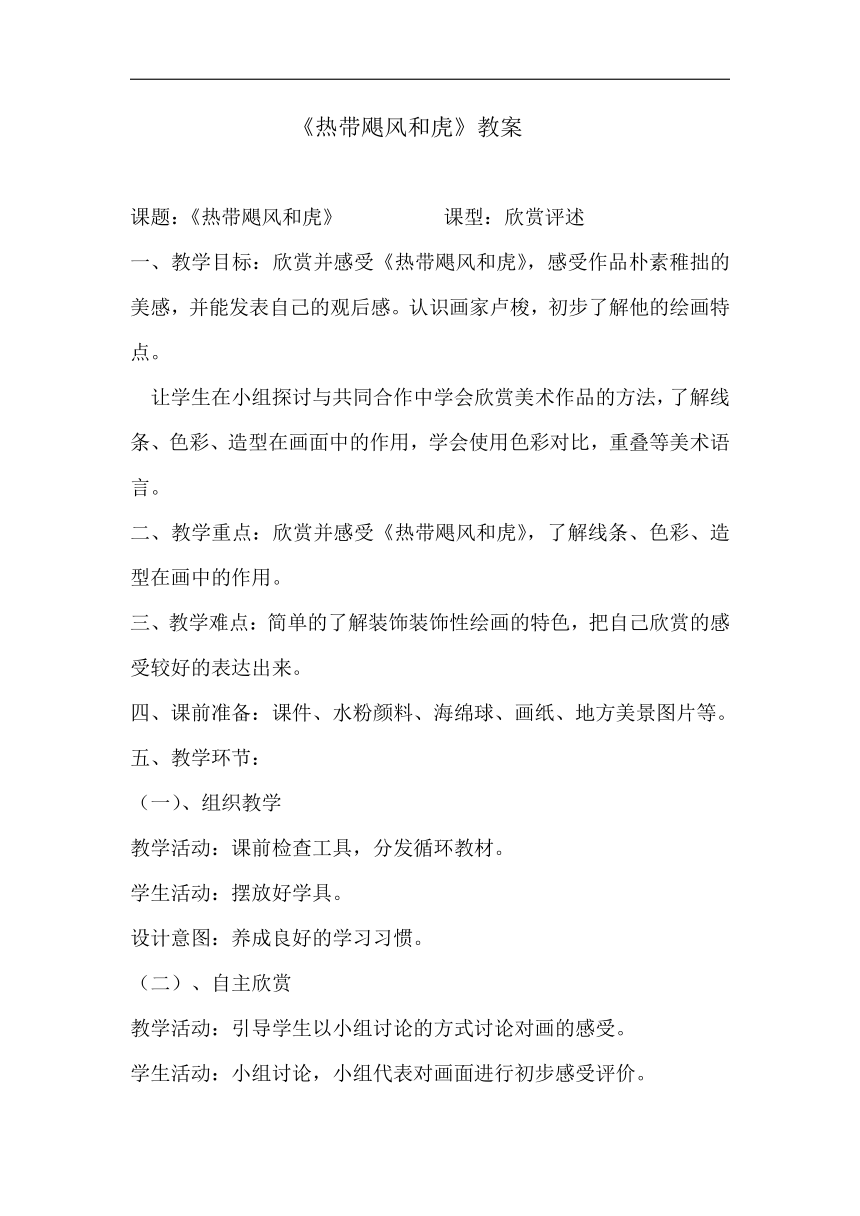 《热带飓风和虎》教案

课题：《热带飓风和虎》　　　　　课型：欣赏评述

一、教学目标：欣赏并感受《热带飓风和虎》，感受作品朴素稚拙的美感，并能发表自己的观后感。认识画家卢梭，初步了解他的绘画特点。

让学生在小组探讨与共同合作中学会欣赏美术作品的方法，了解线条、色彩、造型在画面中的作用，学会使用色彩对比，重叠等美术语言。

二、教学重点：欣赏并感受《热带飓风和虎》，了解线条、色彩、造型在画中的作用。

三、教学难点：简单的了解装饰装饰性绘画的特色，把自己欣赏的感受较好的表达出来。

四、课前准备：课件、水粉颜料、海绵球、画纸、地方美景图片等。

五、教学环节：

（一）、组织教学

教学活动：课前检查工具，分发循环教材。

学生活动：摆放好学具。

设计意图：养成良好的学习习惯。

（二）、自主欣赏

教学活动：引导学生以小组讨论的方式讨论对画的感受。

学生活动：小组讨论，小组代表对画面进行初步感受评价。